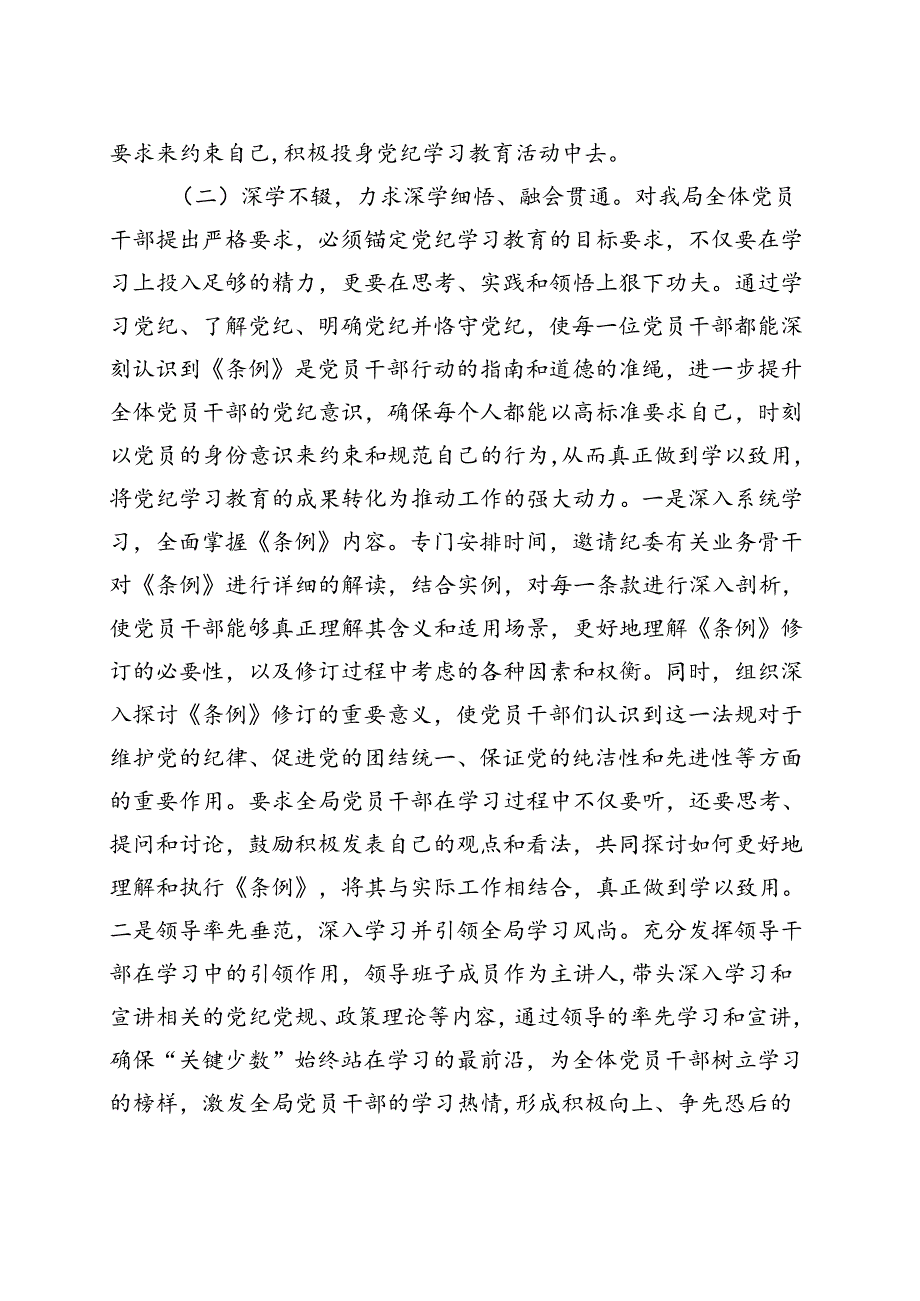 要求来约束自己，积极投身党纪学习教育活动中去。

（二）深学不辍，力求深学细悟、融会贯通。对我局全体党员干部提出严格要求，必须锚定党纪学习教育的目标要求，不仅要在学习上投入足够的精力，更要在思考、实践和领悟上狠下功夫。通过学习党纪、了解党纪、明确党纪并恪守党纪，使每一位党员干部都能深刻认识到《条例》是党员干部行动的指南和道德的准绳，进一步提升全体党员干部的党纪意识，确保每个人都能以高标准要求自己，时刻以党员的身份意识来约束和规范自己的行为，从而真正做到学以致用，将党纪学习教育的成果转化为推动工作的强大动力。一是深入系统学习，全面掌握《条例》内容。专门安排时间，邀请纪委有关业务骨干对《条例》进行详细的解读，结合实例，对每一条款进行深入剖析，使党员干部能够真正理解其含义和适用场景，更好地理解《条例》修订的必要性，以及修订过程中考虑的各种因素和权衡。同时，组织深入探讨《条例》修订的重要意义，使党员干部们认识到这一法规对于维护党的纪律、促进党的团结统一、保证党的纯洁性和先进性等方面的重要作用。要求全局党员干部在学习过程中不仅要听，还要思考、提问和讨论，鼓励积极发表自己的观点和看法，共同探讨如何更好地理解和执行《条例》，将其与实际工作相结合，真正做到学以致用。二是领导率先垂范，深入学习并引领全局学习风尚。充分发挥领导干部在学习中的引领作用，领导班子成员作为主讲人，带头深入学习和宣讲相关的党纪党规、政策理论等内容，通过领导的率先学习和宣讲，确保“关键少数”始终站在学习的最前沿，为全体党员干部树立学习的榜样，激发全局党员干部的学习热情，形成积极向上、争先恐后的